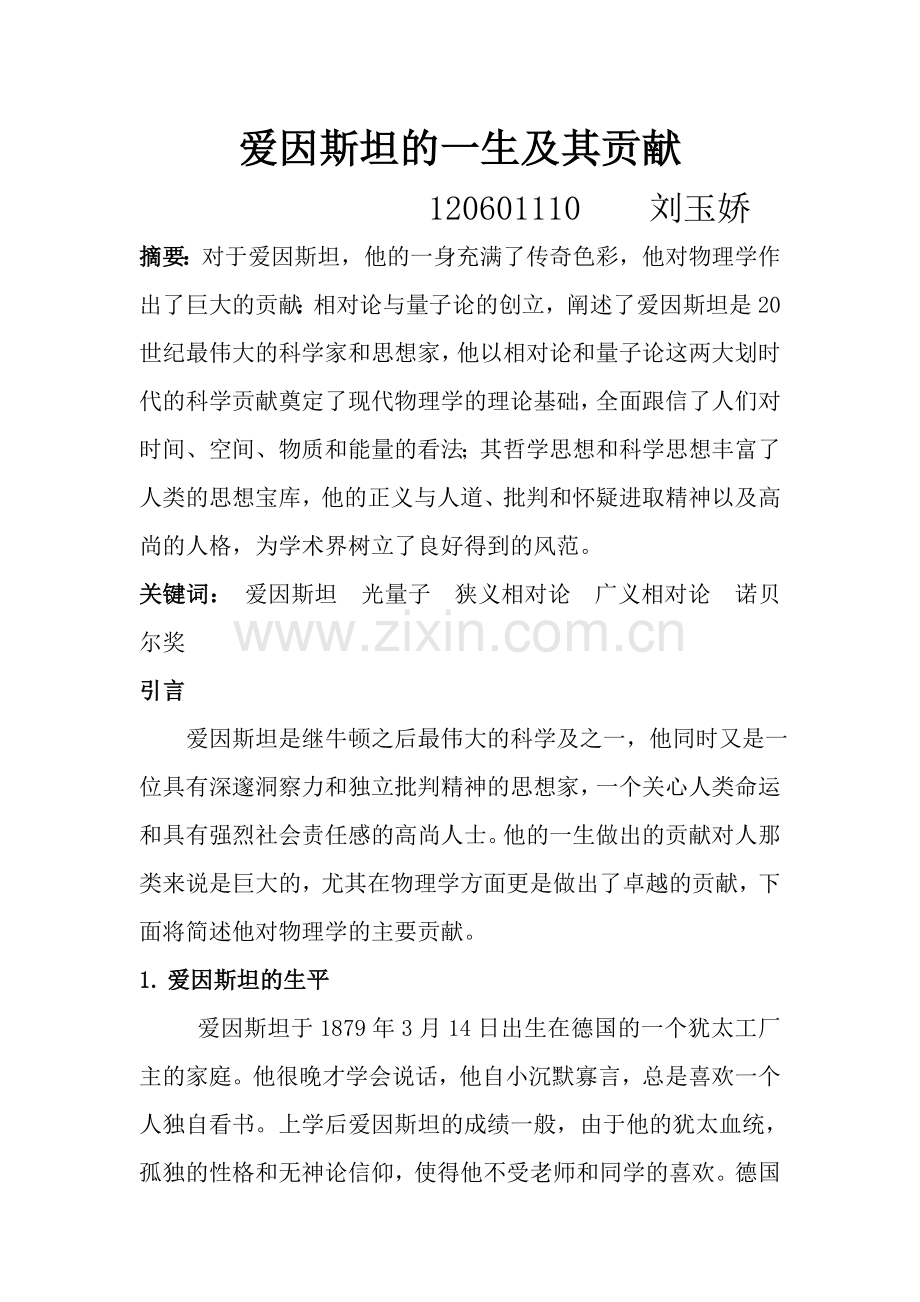 爱因斯坦的一生及其贡献

120601110　　刘玉娇

摘要：对于爱因斯坦，他的一身充满了传奇色彩，他对物理学作出了巨大的贡献：相对论与量子论的创立，阐述了爱因斯坦是20世纪最伟大的科学家和思想家，他以相对论和量子论这两大划时代的科学贡献奠定了现代物理学的理论基础，全面跟信了人们对时间、空间、物质和能量的看法；其哲学思想和科学思想丰富了人类的思想宝库，他的正义与人道、批判和怀疑进取精神以及高尚的人格，为学术界树立了良好得到的风范。

关键词：　爱因斯坦　光量子　狭义相对论　广义相对论　诺贝尔奖

www.zixin.com.cn

引言

爱因斯坦是继牛顿之后最伟大的科学及之一，他同时又是一位具有深邃洞察力和独立批判精神的思想家，一个关心人类命运和具有强烈社会责任感的高尚人士。他的一生做出的贡献对人那类来说是巨大的，尤其在物理学方面更是做出了卓越的贡献，下面将简述他对物理学的主要贡献。

1. 爱因斯坦的生平

爱因斯坦于1879年3月14日出生在德国的一个犹太工厂主的家庭。他很晚才学会说话，他自小沉默寡言，总是喜欢一个人独自看书。上学后爱因斯坦的成绩一般，由于他的犹太血统，孤独的性格和无神论信仰，使得他不受老师和同学的喜欢。德国